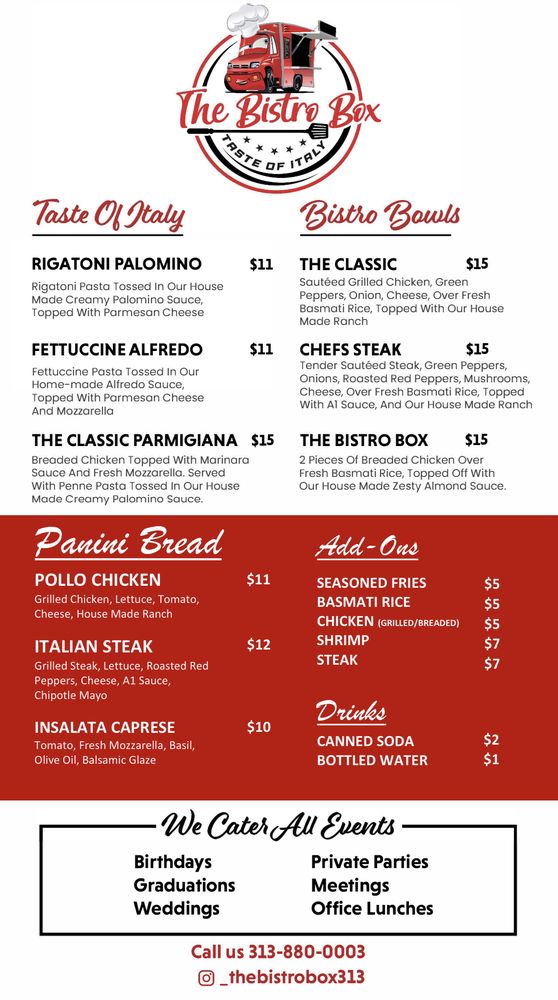 The Bistro Box
TASTE OF ITALY

Taste Of Italy

RIGATONI PALOMINO $11
Rigatoni Pasta Tossed In Our House Made Creamy Palomino Sauce, Topped With Parmesan Cheese

FETTUCCINE ALFREDO $11
Fettuccine Pasta Tossed In Our Home-made Alfredo Sauce, Topped With Parmesan Cheese And Mozzarella

THE CLASSIC PARMIGIANA $15
Breaded Chicken Topped With Marinara Sauce And Fresh Mozzarella. Served With Penne Pasta Tossed In Our House Made Creamy Palomino Sauce.

Bistro Bowls

THE CLASSIC $15
Sautéed Grilled Chicken, Green Peppers, Onion, Cheese, Over Fresh Basmati Rice, Topped With Our House Made Ranch

CHEFS STEAK $15
Tender Sautéed Steak, Green Peppers, Onions, Roasted Red Peppers, Mushrooms, Cheese, Over Fresh Basmati Rice, Topped With A1 Sauce, And Our House Made Ranch

THE BISTRO BOX $15
2 Pieces Of Breaded Chicken Over Fresh Basmati Rice, Topped Off With Our House Made Zesty Almond Sauce.

Panini Bread

POLLO CHICKEN $11
Grilled Chicken, Lettuce, Tomato, Cheese, House Made Ranch

ITALIAN STEAK $12
Grilled Steak, Lettuce, Roasted Red Peppers, Cheese, A1 Sauce, Chipotle Mayo

INSALATA CAPRESE $10
Tomato, Fresh Mozzarella, Basil, Olive Oil, Balsamic Glaze

Add-Ons

SEASONED FRIES $5
BASMATI RICE $5
CHICKEN (GRILLED/BREADED) $5
SHRIMP $7
STEAK $7

Drinks

CANNED SODA $2
BOTTLED WATER $1

We Cater All Events

Birthdays
Graduations
Weddings
Private Parties
Meetings
Office Lunches

Call us 313-880-0003
_thebistrobox313